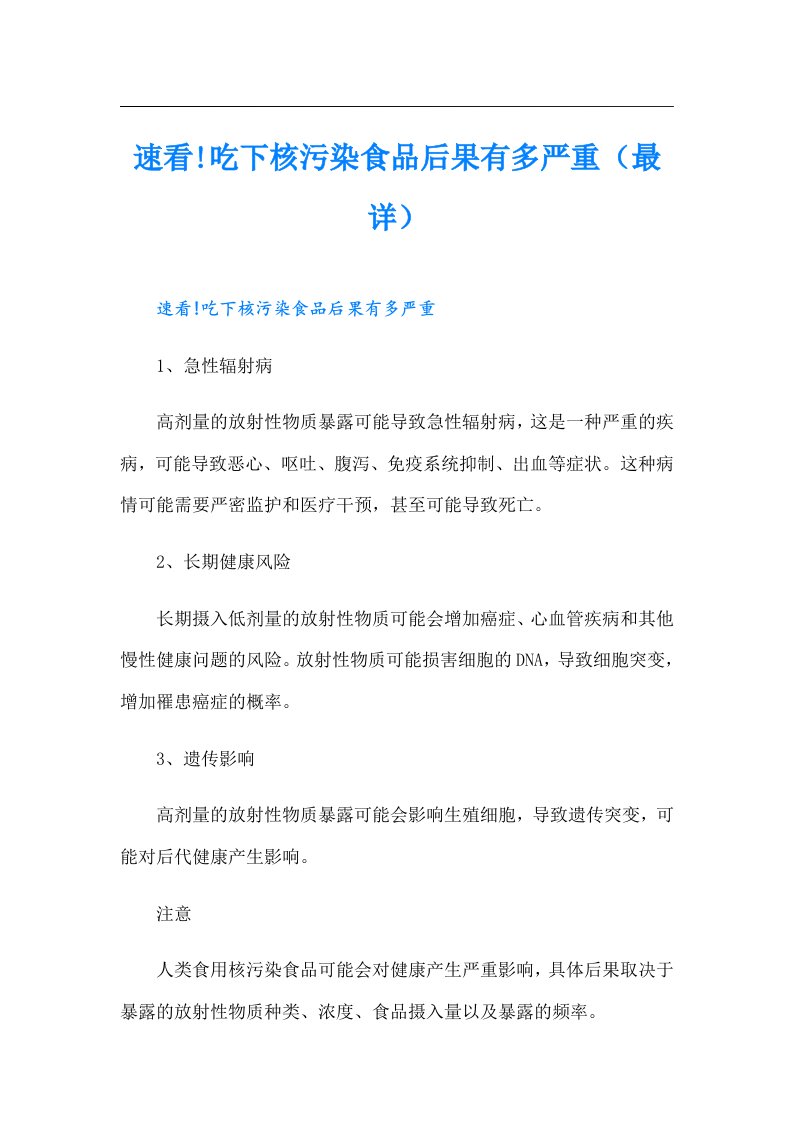 速看!吃下核污染食品后果有多严重（最详）

速看!吃下核污染食品后果有多严重

1、急性辐射病

高剂量的放射性物质暴露可能导致急性辐射病，这是一种严重的疾病，可能导致恶心、呕吐、腹泻、免疫系统抑制、出血等症状。这种病情可能需要严密监护和医疗干预，甚至可能导致死亡。

2、长期健康风险

长期摄入低剂量的放射性物质可能会增加癌症、心血管疾病和其他慢性健康问题的风险。放射性物质可能损害细胞的DNA，导致细胞突变，增加罹患癌症的概率。

3、遗传影响

高剂量的放射性物质暴露可能会影响生殖细胞，导致遗传突变，可能对后代健康产生影响。

注意

人类食用核污染食品可能会对健康产生严重影响，具体后果取决于暴露的放射性物质种类、浓度、食品摄入量以及暴露的频率。